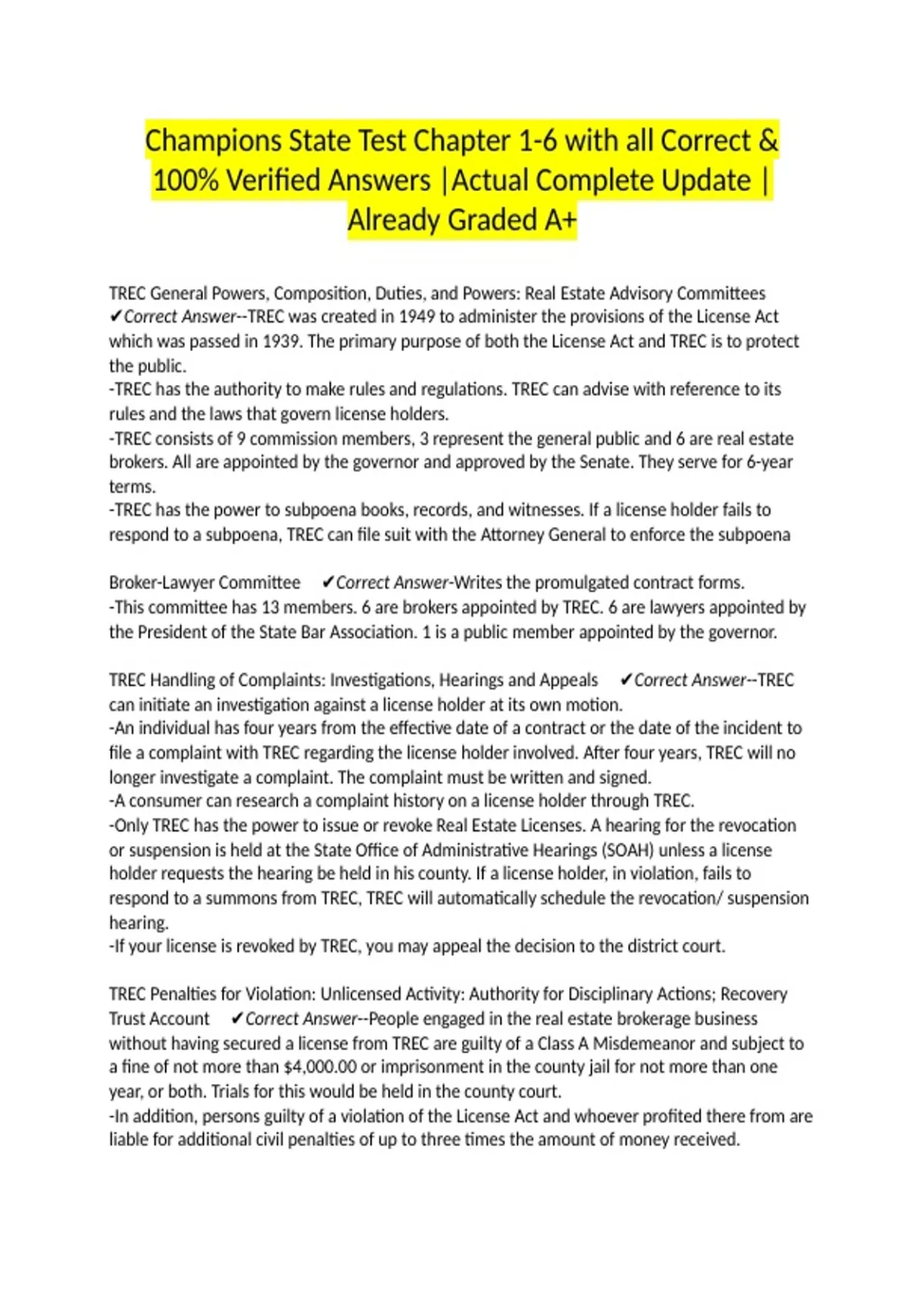 Champions State Test Chapter 1-6 with all Correct & 100% Verified Answers |Actual Complete Update | Already Graded A+

TREC General Powers, Composition, Duties, and Powers: Real Estate Advisory Committees ✔Correct Answer--TREC was created in 1949 to administer the provisions of the License Act which was passed in 1939. The primary purpose of both the License Act and TREC is to protect the public.
-TREC has the authority to make rules and regulations. TREC can advise with reference to its rules and the laws that govern license holders.
-TREC consists of 9 commission members, 3 represent the general public and 6 are real estate brokers. All are appointed by the governor and approved by the Senate. They serve for 6-year terms.
-TREC has the power to subpoena books, records, and witnesses. If a license holder fails to respond to a subpoena, TREC can file suit with the Attorney General to enforce the subpoena

Broker-Lawyer Committee ✔Correct Answer-Writes the promulgated contract forms.
-This committee has 13 members. 6 are brokers appointed by TREC. 6 are lawyers appointed by the President of the State Bar Association. 1 is a public member appointed by the governor.

TREC Handling of Complaints: Investigations, Hearings and Appeals ✔Correct Answer--TREC can initiate an investigation against a license holder at its own motion.
-An individual has four years from the effective date of a contract or the date of the incident to file a complaint with TREC regarding the license holder involved. After four years, TREC will no longer investigate a complaint. The complaint must be written and signed.
-A consumer can research a complaint history on a license holder through TREC.
-Only TREC has the power to issue or revoke Real Estate Licenses. A hearing for the revocation or suspension is held at the State Office of Administrative Hearings (SOAH) unless a license holder requests the hearing be held in his county. If a license holder, in violation, fails to respond to a summons from TREC, TREC will automatically schedule the revocation/ suspension hearing.
-If your license is revoked by TREC, you may appeal the decision to the district court.

TREC Penalties for Violation: Unlicensed Activity: Authority for Disciplinary Actions; Recovery Trust Account ✔Correct Answer--People engaged in the real estate brokerage business without having secured a license from TREC are guilty of a Class A Misdemeanor and subject to a fine of not more than $4,000.00 or imprisonment in the county jail for not more than one year, or both. Trials for this would be held in the county court.
-In addition, persons guilty of a violation of the License Act and whoever profited there from are liable for additional civil penalties of up to three times the amount of money received.